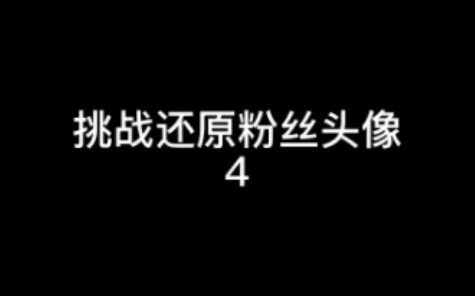 挑战还原粉丝头像
4